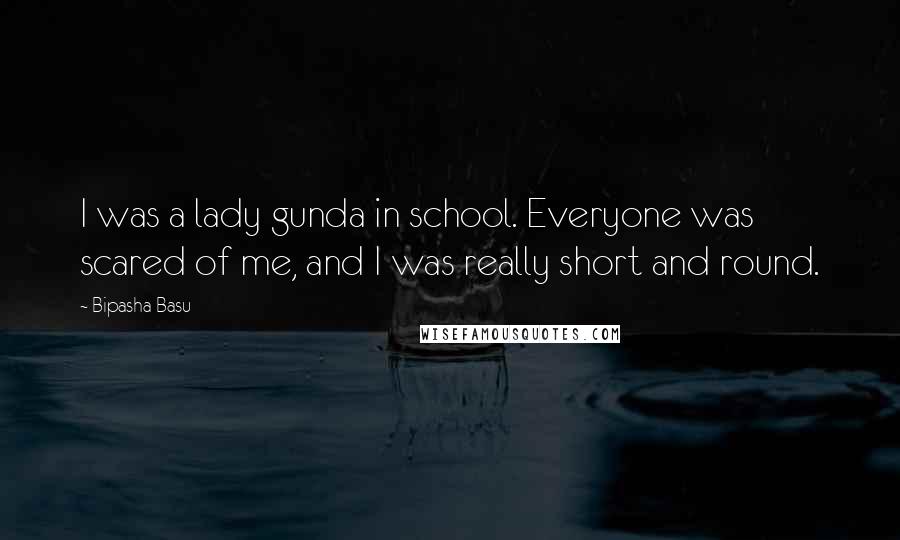 I was a lady gunda in school. Everyone was scared of me, and I was really short and round.

- Bipasha Basu

WISEFAMOUSQUOTES.COM